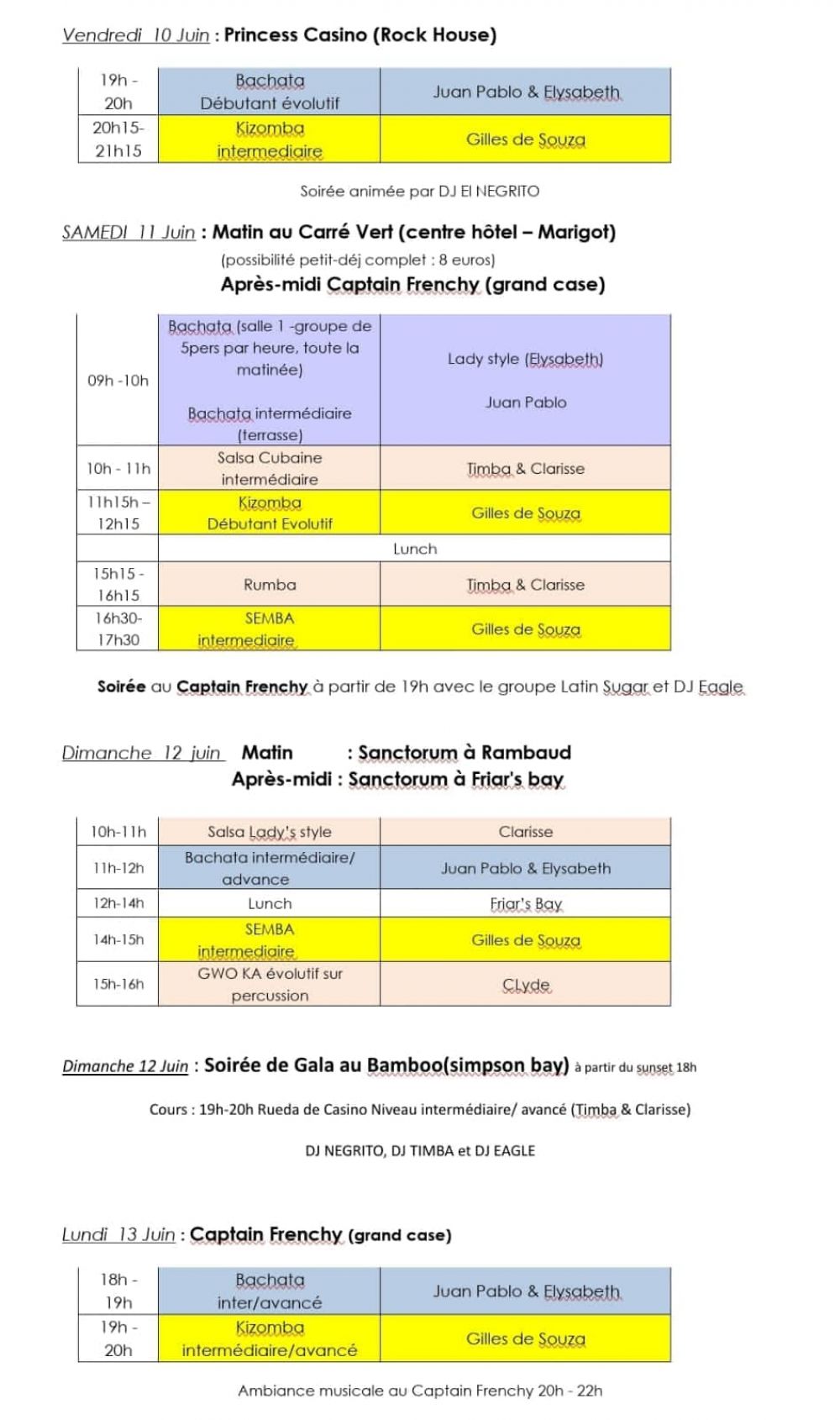 Vendredi 10 Juin : Princess Casino (Rock House)

| 19h - 20h | Bachata Débutant évolutif | Juan Pablo & Elysabeth |
|---|---|---|
| 20h15- 21h15 | Kizomba intermediaire | Gilles de Souza |

Soirée animée par DJ El NEGRITO

SAMEDI 11 Juin : Matin au Carré Vert (centre hôtel – Marigot)
(possibilité petit-déj complet : 8 euros)
Après-midi Captain Frenchy (grand case)

| 09h -10h | Bachata (salle 1 -groupe de 5pers par heure, toute la matinée) Bachata intermédiaire (terrasse) | Lady style (Elysabeth) Juan Pablo |
|---|---|---|
| 10h - 11h | Salsa Cubaine intermédiaire | Timba & Clarisse |
| 11h15h – 12h15 | Kizomba Débutant Evolutif | Gilles de Souza |
| | Lunch | |
| 15h15 - 16h15 | Rumba | Timba & Clarisse |
| 16h30- 17h30 | SEMBA intermediaire | Gilles de Souza |

Soirée au Captain Frenchy à partir de 19h avec le groupe Latin Sugar et DJ Eagle

Dimanche 12 juin Matin : Sanctorum à Rambaud
Après-midi : Sanctorum à Friar's bay

| 10h-11h | Salsa Lady's style | Clarisse |
|---|---|---|
| 11h-12h | Bachata intermédiaire/ advance | Juan Pablo & Elysabeth |
| 12h-14h | Lunch | Friar's Bay |
| 14h-15h | SEMBA intermediaire | Gilles de Souza |
| 15h-16h | GWO KA évolutif sur percussion | CLyde |

Dimanche 12 Juin : Soirée de Gala au Bamboo(simpson bay) à partir du sunset 18h

Cours : 19h-20h Rueda de Casino Niveau intermédiaire/ avancé (Timba & Clarisse)

DJ NEGRITO, DJ TIMBA et DJ EAGLE

Lundi 13 Juin : Captain Frenchy (grand case)

| 18h - 19h | Bachata inter/avancé | Juan Pablo & Elysabeth |
|---|---|---|
| 19h - 20h | Kizomba intermédiaire/avancé | Gilles de Souza |

Ambiance musicale au Captain Frenchy 20h - 22h